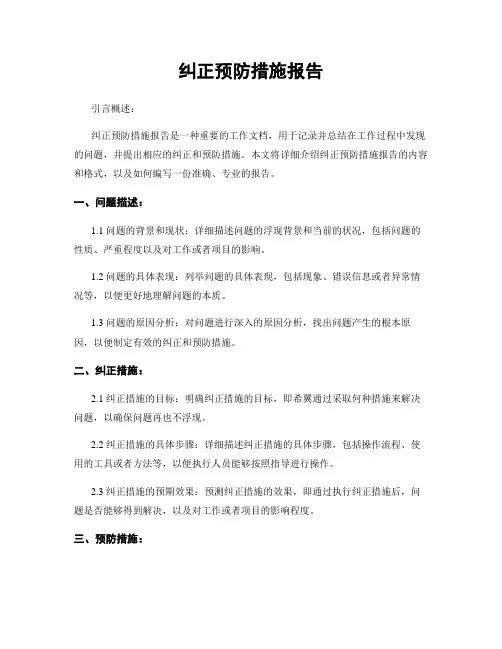 纠正预防措施报告

引言概述：

纠正预防措施报告是一种重要的工作文档，用于记录并总结在工作过程中发现的问题，并提出相应的纠正和预防措施。本文将详细介绍纠正预防措施报告的内容和格式，以及如何编写一份准确、专业的报告。

一、问题描述：

1.1 问题的背景和现状：详细描述问题的浮现背景和当前的状况，包括问题的性质、严重程度以及对工作或者项目的影响。

1.2 问题的具体表现：列举问题的具体表现，包括现象、错误信息或者异常情况等，以便更好地理解问题的本质。

1.3 问题的原因分析：对问题进行深入的原因分析，找出问题产生的根本原因，以便制定有效的纠正和预防措施。

二、纠正措施：

2.1 纠正措施的目标：明确纠正措施的目标，即希翼通过采取何种措施来解决问题，以确保问题再也不浮现。

2.2 纠正措施的具体步骤：详细描述纠正措施的具体步骤，包括操作流程、使用的工具或者方法等，以便执行人员能够按照指导进行操作。

2.3 纠正措施的预期效果：预测纠正措施的效果，即通过执行纠正措施后，问题是否能够得到解决，以及对工作或者项目的影响程度。

三、预防措施：